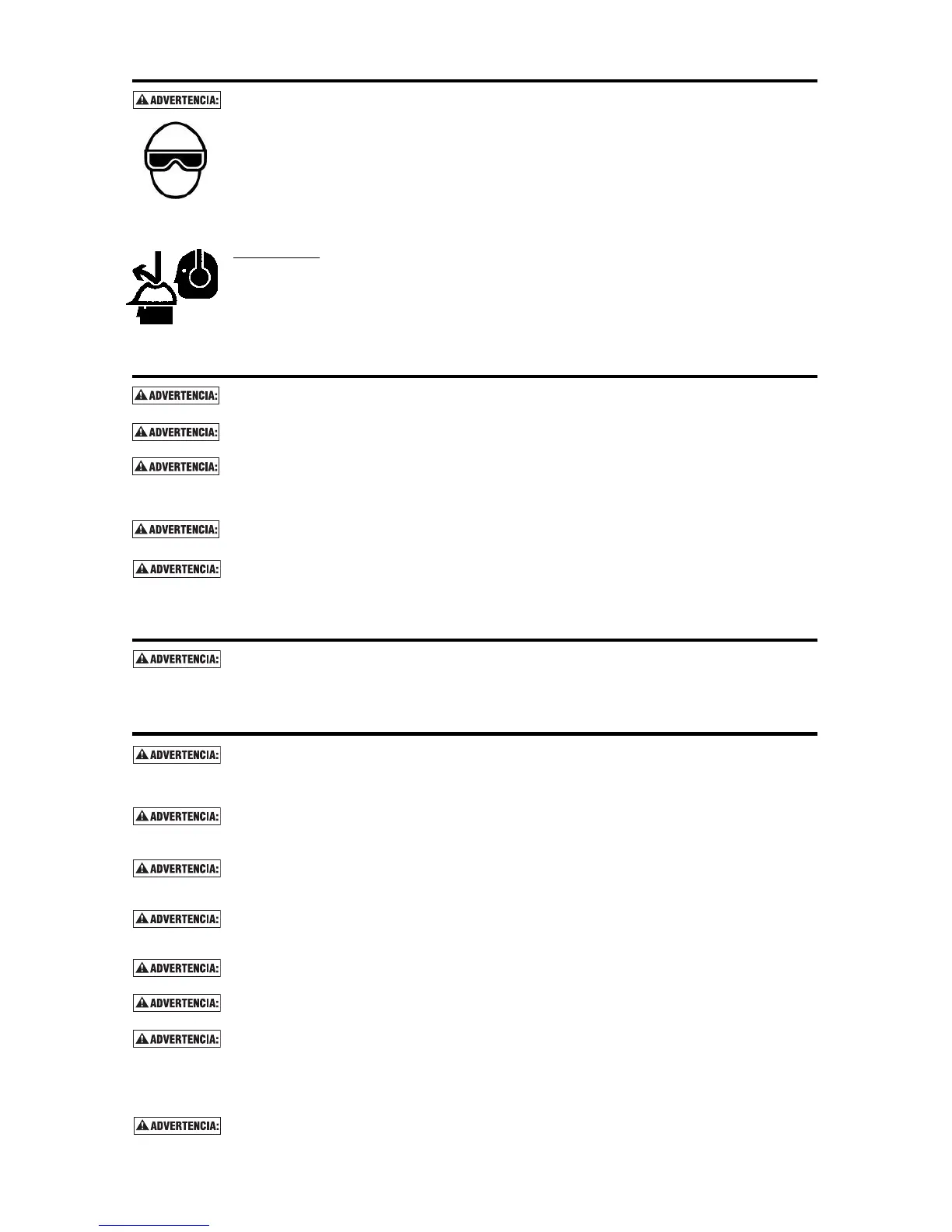 ADVERTENCIA:

ADVERTENCIA:

ADVERTENCIA:

ADVERTENCIA:

ADVERTENCIA:

ADVERTENCIA:

ADVERTENCIA:

ADVERTENCIA:

ADVERTENCIA:

ADVERTENCIA:

ADVERTENCIA:

ADVERTENCIA:

ADVERTENCIA:

ADVERTENCIA:

ADVERTENCIA: